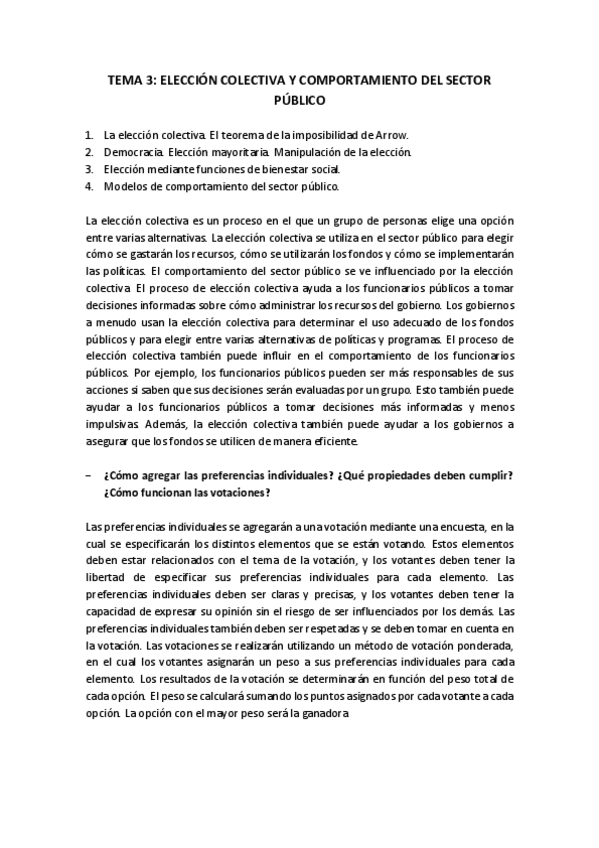 TEMA 3: ELECCIÓN COLECTIVA Y COMPORTAMIENTO DEL SECTOR PÚBLICO

1. La elección colectiva. El teorema de la imposibilidad de Arrow.
2. Democracia. Elección mayoritaria. Manipulación de la elección.
3. Elección mediante funciones de bienestar social.
4. Modelos de comportamiento del sector público.

La elección colectiva es un proceso en el que un grupo de personas elige una opción entre varias alternativas. La elección colectiva se utiliza en el sector público para elegir cómo se gastarán los recursos, cómo se utilizarán los fondos y cómo se implementarán las políticas. El comportamiento del sector público se ve influenciado por la elección colectiva. El proceso de elección colectiva ayuda a los funcionarios públicos a tomar decisiones informadas sobre cómo administrar los recursos del gobierno. Los gobiernos a menudo usan la elección colectiva para determinar el uso adecuado de los fondos públicos y para elegir entre varias alternativas de políticas y programas. El proceso de elección colectiva también puede influir en el comportamiento de los funcionarios públicos. Por ejemplo, los funcionarios públicos pueden ser más responsables de sus acciones si saben que sus decisiones serán evaluadas por un grupo. Esto también puede ayudar a los funcionarios públicos a tomar decisiones más informadas y menos impulsivas. Además, la elección colectiva también puede ayudar a los gobiernos a asegurar que los fondos se utilicen de manera eficiente.

– ¿Cómo agregar las preferencias individuales? ¿Qué propiedades deben cumplir? ¿Cómo funcionan las votaciones?

Las preferencias individuales se agregarán a una votación mediante una encuesta, en la cual se especificarán los distintos elementos que se están votando. Estos elementos deben estar relacionados con el tema de la votación, y los votantes deben tener la libertad de especificar sus preferencias individuales para cada elemento. Las preferencias individuales deben ser claras y precisas, y los votantes deben tener la capacidad de expresar su opinión sin el riesgo de ser influenciados por los demás. Las preferencias individuales también deben ser respetadas y se deben tomar en cuenta en la votación. Las votaciones se realizarán utilizando un método de votación ponderada, en el cual los votantes asignarán un peso a sus preferencias individuales para cada elemento. Los resultados de la votación se determinarán en función del peso total de cada opción. El peso se calculará sumando los puntos asignados por cada votante a cada opción. La opción con el mayor peso será la ganadora